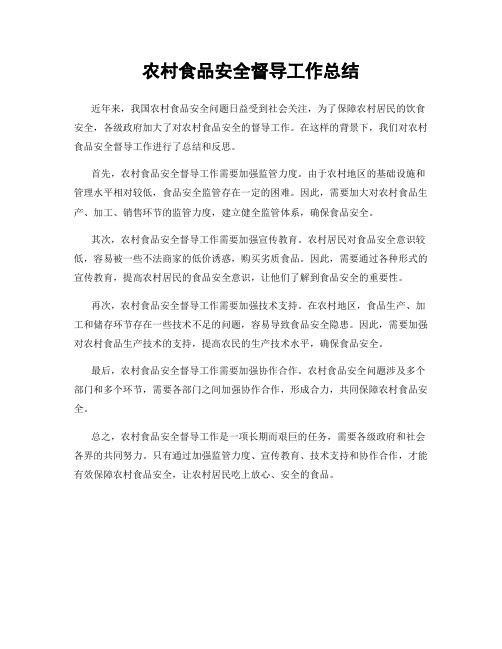 农村食品安全督导工作总结

近年来，我国农村食品安全问题日益受到社会关注，为了保障农村居民的饮食安全，各级政府加大了对农村食品安全的督导工作。在这样的背景下，我们对农村食品安全督导工作进行了总结和反思。

首先，农村食品安全督导工作需要加强监管力度。由于农村地区的基础设施和管理水平相对较低，食品安全监管存在一定的困难。因此，需要加大对农村食品生产、加工、销售环节的监管力度，建立健全监管体系，确保食品安全。

其次，农村食品安全督导工作需要加强宣传教育。农村居民对食品安全意识较低，容易被一些不法商家的低价诱惑，购买劣质食品。因此，需要通过各种形式的宣传教育，提高农村居民的食品安全意识，让他们了解到食品安全的重要性。

再次，农村食品安全督导工作需要加强技术支持。在农村地区，食品生产、加工和储存环节存在一些技术不足的问题，容易导致食品安全隐患。因此，需要加强对农村食品生产技术的支持，提高农民的生产技术水平，确保食品安全。

最后，农村食品安全督导工作需要加强协作合作。农村食品安全问题涉及多个部门和多个环节，需要各部门之间加强协作合作，形成合力，共同保障农村食品安全。

总之，农村食品安全督导工作是一项长期而艰巨的任务，需要各级政府和社会各界的共同努力。只有通过加强监管力度、宣传教育、技术支持和协作合作，才能有效保障农村食品安全，让农村居民吃上放心、安全的食品。